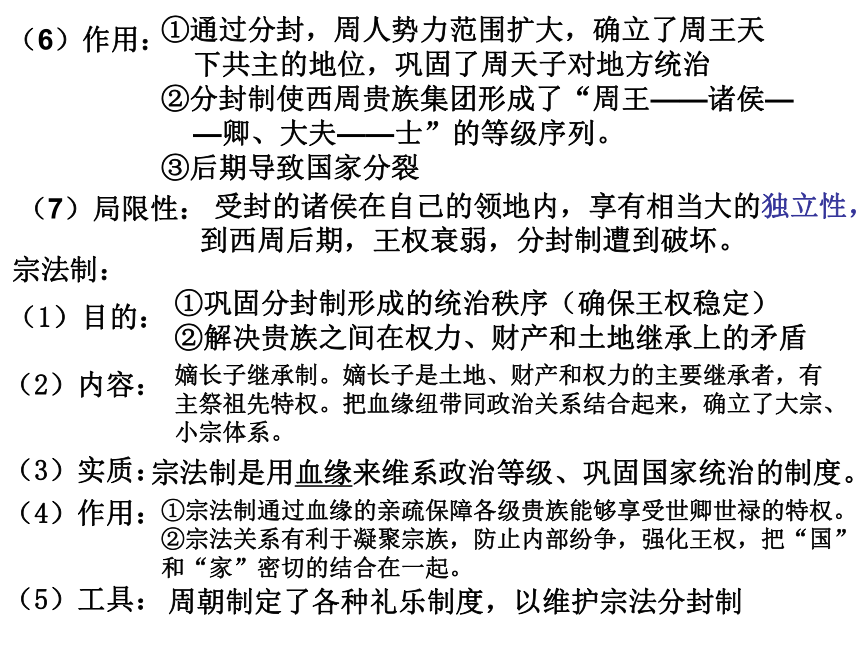 （6）作用：①通过分封，周人势力范围扩大，确立了周王天下共主的地位，巩固了周天子对地方统治
②分封制使西周贵族集团形成了“周王——诸侯——卿、大夫——士”的等级序列。
③后期导致国家分裂

（7）局限性：受封的诸侯在自己的领地内，享有相当大的独立性，到西周后期，王权衰弱，分封制遭到破坏。

宗法制：

（1）目的：①巩固分封制形成的统治秩序（确保王权稳定）
②解决贵族之间在权力、财产和土地继承上的矛盾

（2）内容：嫡长子继承制。嫡长子是土地、财产和权力的主要继承者，有主祭祖先特权。把血缘纽带同政治关系结合起来，确立了大宗、小宗体系。

（3）实质：宗法制是用血缘来维系政治等级、巩固国家统治的制度。

（4）作用：①宗法制通过血缘的亲疏保障各级贵族能够享受世卿世禄的特权。
②宗法关系有利于凝聚宗族，防止内部纷争，强化王权，把“国”和“家”密切的结合在一起。

（5）工具：周朝制定了各种礼乐制度，以维护宗法分封制